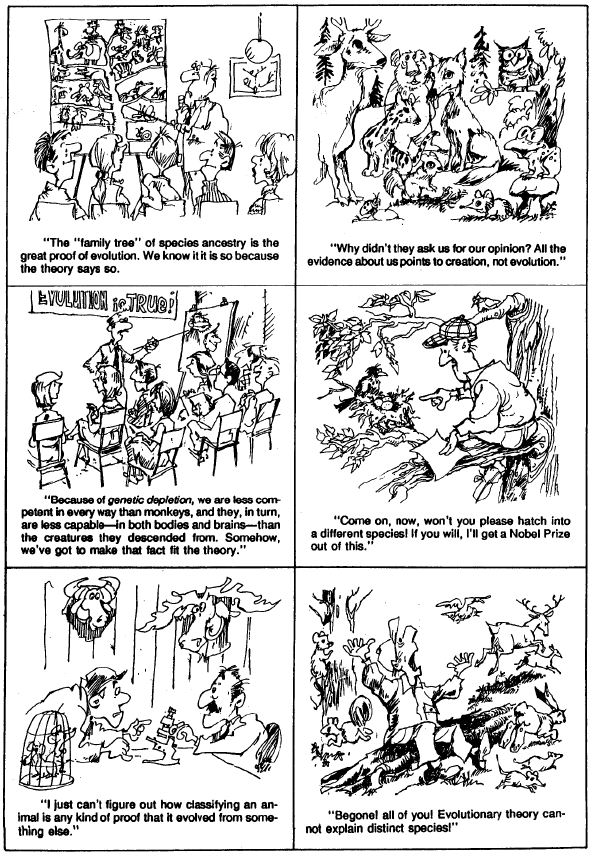 "The "family tree" of species ancestry is the great proof of evolution. We know it it is so because the theory says so.

"Why didn't they ask us for our opinion? All the evidence about us points to creation, not evolution."

EVOLUTION is TRUE!

"Because of genetic depletion, we are less competent in every way than monkeys, and they, in turn, are less capable—in both bodies and brains—than the creatures they descended from. Somehow, we've got to make that fact fit the theory."

"Come on, now, won't you please hatch into a different species! If you will, I'll get a Nobel Prize out of this."

"I just can't figure out how classifying an animal is any kind of proof that it evolved from something else."

"Begone! all of you! Evolutionary theory cannot explain distinct species!"